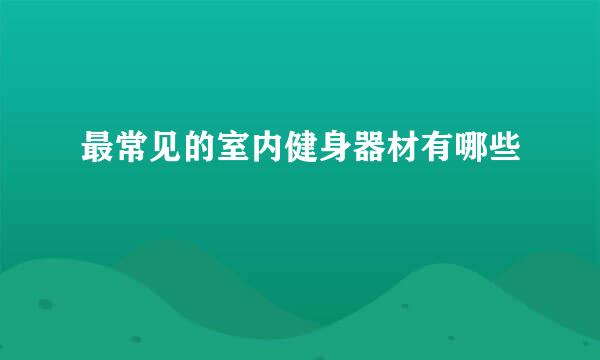 最常见的室内健身器材有哪些